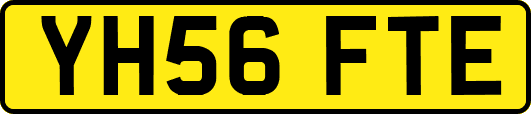 YH56 FTE